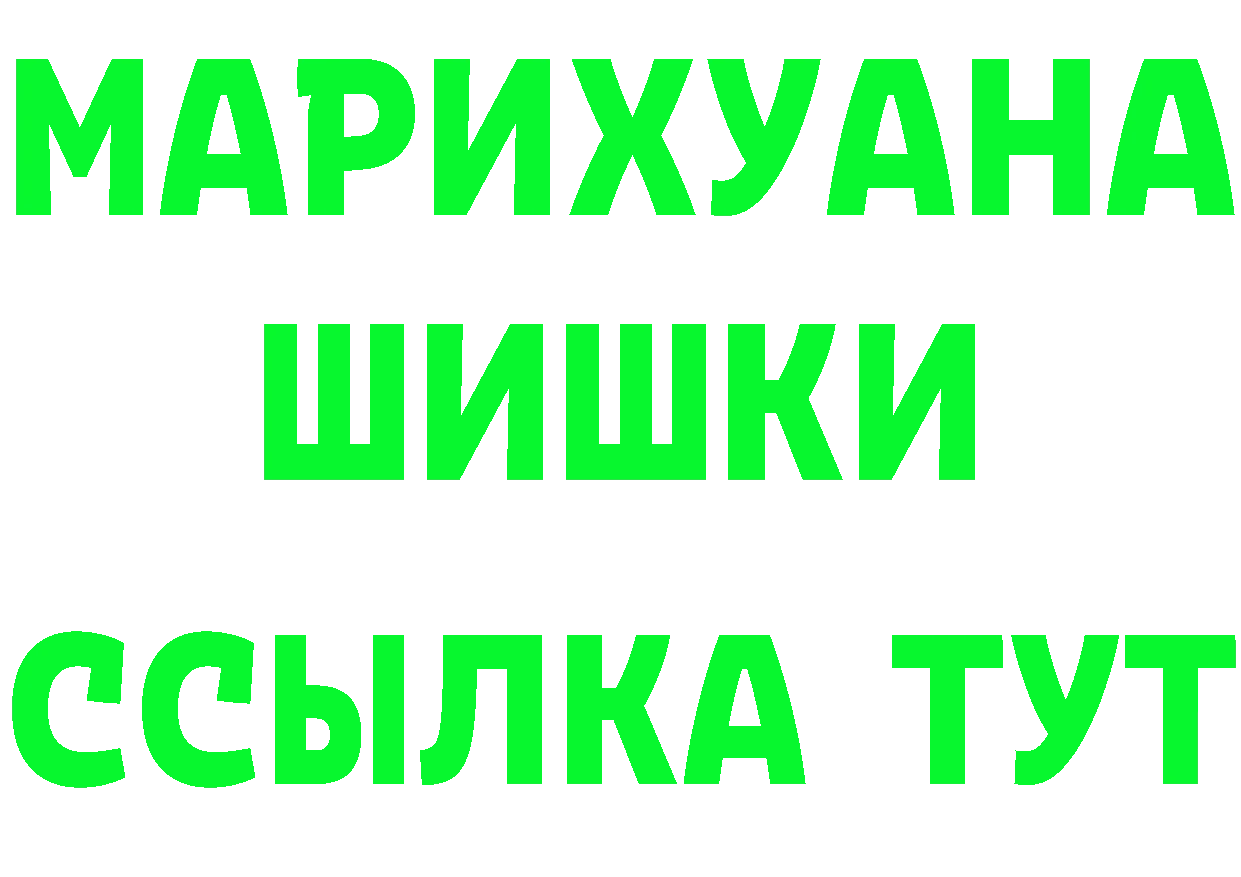 МАРИХУАНА
ШИШКИ
ССЫЛКА ТУТ